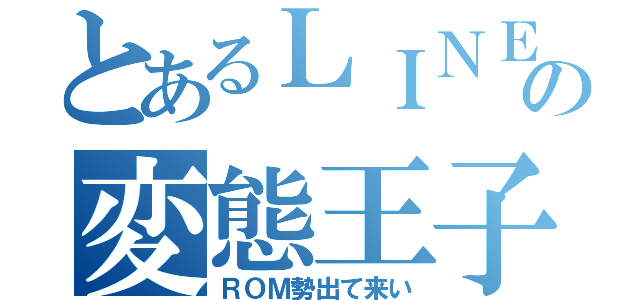 とあるＬＩＮＥの
変態王子
ＲＯＭ勢出て来い